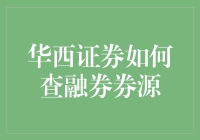 华西证券如何查融券券源